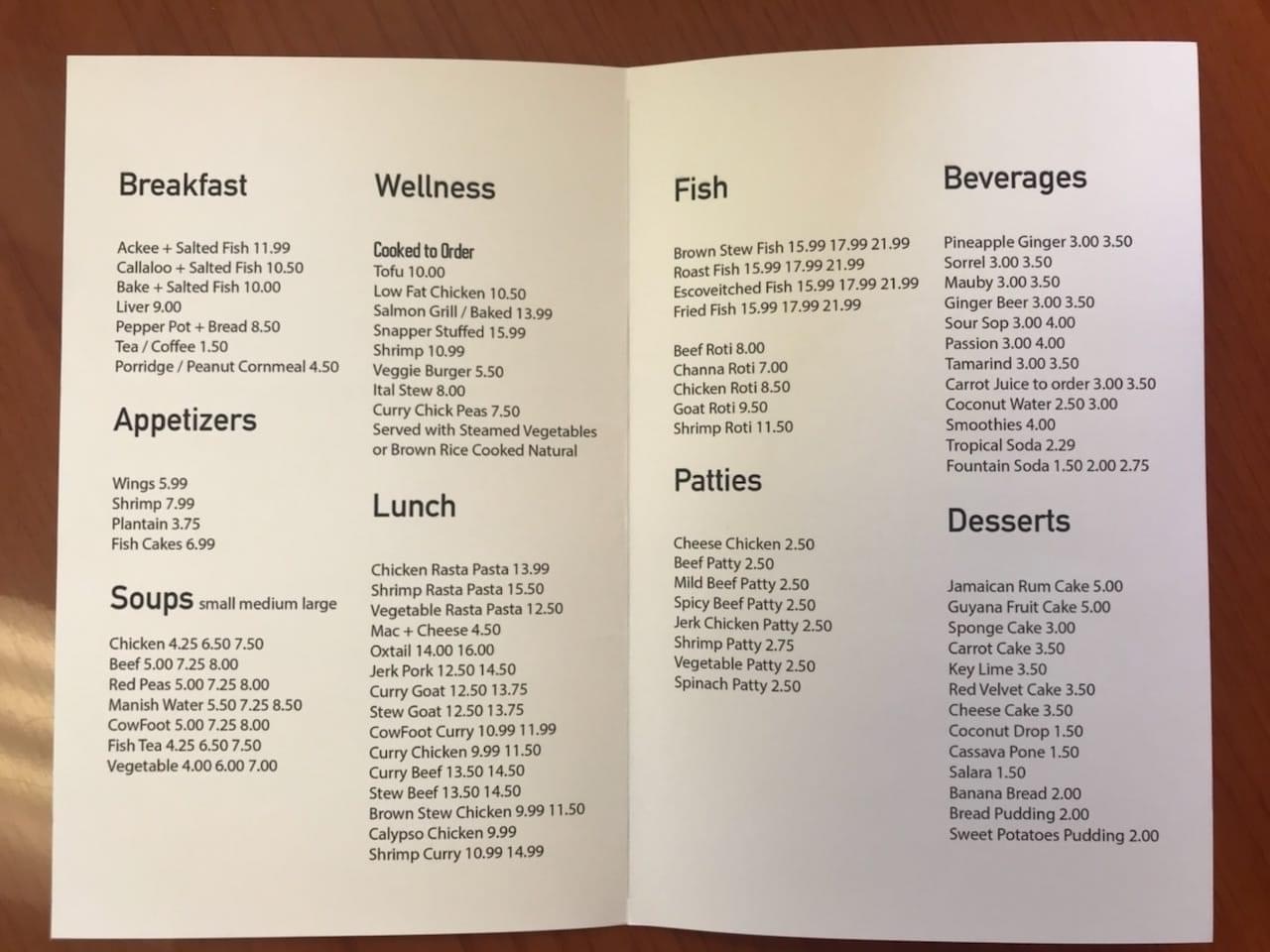 Breakfast

Ackee + Salted Fish 11.99
Callaloo + Salted Fish 10.50
Bake + Salted Fish 10.00
Liver 9.00
Pepper Pot + Bread 8.50
Tea / Coffee 1.50
Porridge / Peanut Cornmeal 4.50

Appetizers

Wings 5.99
Shrimp 7.99
Plantain 3.75
Fish Cakes 6.99

Soups small medium large

Chicken 4.25 6.50 7.50
Beef 5.00 7.25 8.00
Red Peas 5.00 7.25 8.00
Manish Water 5.50 7.25 8.50
CowFoot 5.00 7.25 8.00
Fish Tea 4.25 6.50 7.50
Vegetable 4.00 6.00 7.00

Wellness

Cooked to Order
Tofu 10.00
Low Fat Chicken 10.50
Salmon Grill / Baked 13.99
Snapper Stuffed 15.99
Shrimp 10.99
Veggie Burger 5.50
Ital Stew 8.00
Curry Chick Peas 7.50
Served with Steamed Vegetables or Brown Rice Cooked Natural

Lunch

Chicken Rasta Pasta 13.99
Shrimp Rasta Pasta 15.50
Vegetable Rasta Pasta 12.50
Mac + Cheese 4.50
Oxtail 14.00 16.00
Jerk Pork 12.50 14.50
Curry Goat 12.50 13.75
Stew Goat 12.50 13.75
CowFoot Curry 10.99 11.99
Curry Chicken 9.99 11.50
Curry Beef 13.50 14.50
Stew Beef 13.50 14.50
Brown Stew Chicken 9.99 11.50
Calypso Chicken 9.99
Shrimp Curry 10.99 14.99

Fish

Brown Stew Fish 15.99 17.99 21.99
Roast Fish 15.99 17.99 21.99
Escoveitched Fish 15.99 17.99 21.99
Fried Fish 15.99 17.99 21.99

Beef Roti 8.00
Channa Roti 7.00
Chicken Roti 8.50
Goat Roti 9.50
Shrimp Roti 11.50

Patties

Cheese Chicken 2.50
Beef Patty 2.50
Mild Beef Patty 2.50
Spicy Beef Patty 2.50
Jerk Chicken Patty 2.50
Shrimp Patty 2.75
Vegetable Patty 2.50
Spinach Patty 2.50

Beverages

Pineapple Ginger 3.00 3.50
Sorrel 3.00 3.50
Mauby 3.00 3.50
Ginger Beer 3.00 3.50
Sour Sop 3.00 4.00
Passion 3.00 4.00
Tamarind 3.00 3.50
Carrot Juice to order 3.00 3.50
Coconut Water 2.50 3.00
Smoothies 4.00
Tropical Soda 2.29
Fountain Soda 1.50 2.00 2.75

Desserts

Jamaican Rum Cake 5.00
Guyana Fruit Cake 5.00
Sponge Cake 3.00
Carrot Cake 3.50
Key Lime 3.50
Red Velvet Cake 3.50
Cheese Cake 3.50
Coconut Drop 1.50
Cassava Pone 1.50
Salara 1.50
Banana Bread 2.00
Bread Pudding 2.00
Sweet Potatoes Pudding 2.00